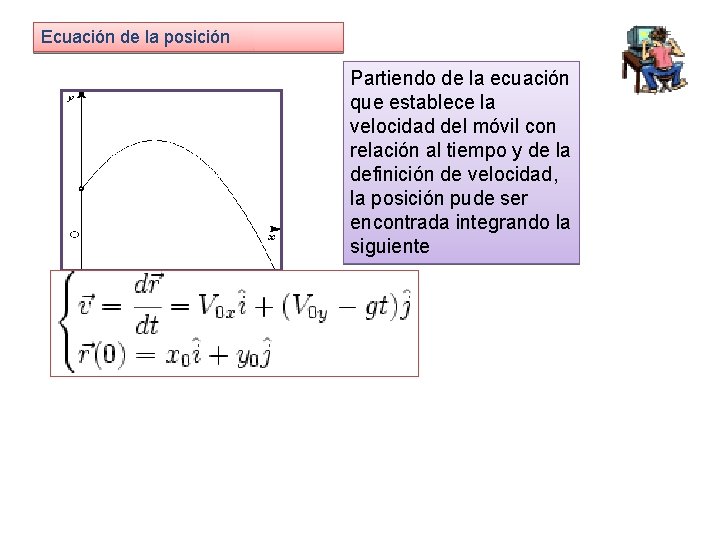 Ecuación de la posición

y

O

x

Partiendo de la ecuación que establece la velocidad del móvil con relación al tiempo y de la definición de velocidad, la posición pude ser encontrada integrando la siguiente

$\begin{cases} \vec{v} = \frac{d\vec{r}}{dt} = V_{0x}\hat{i} + (V_{0y} - gt)\hat{j} \\ \vec{r}(0) = x_0\hat{i} + y_0\hat{j} \end{cases}$